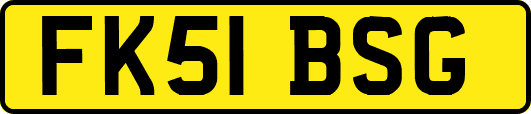 FK51 BSG